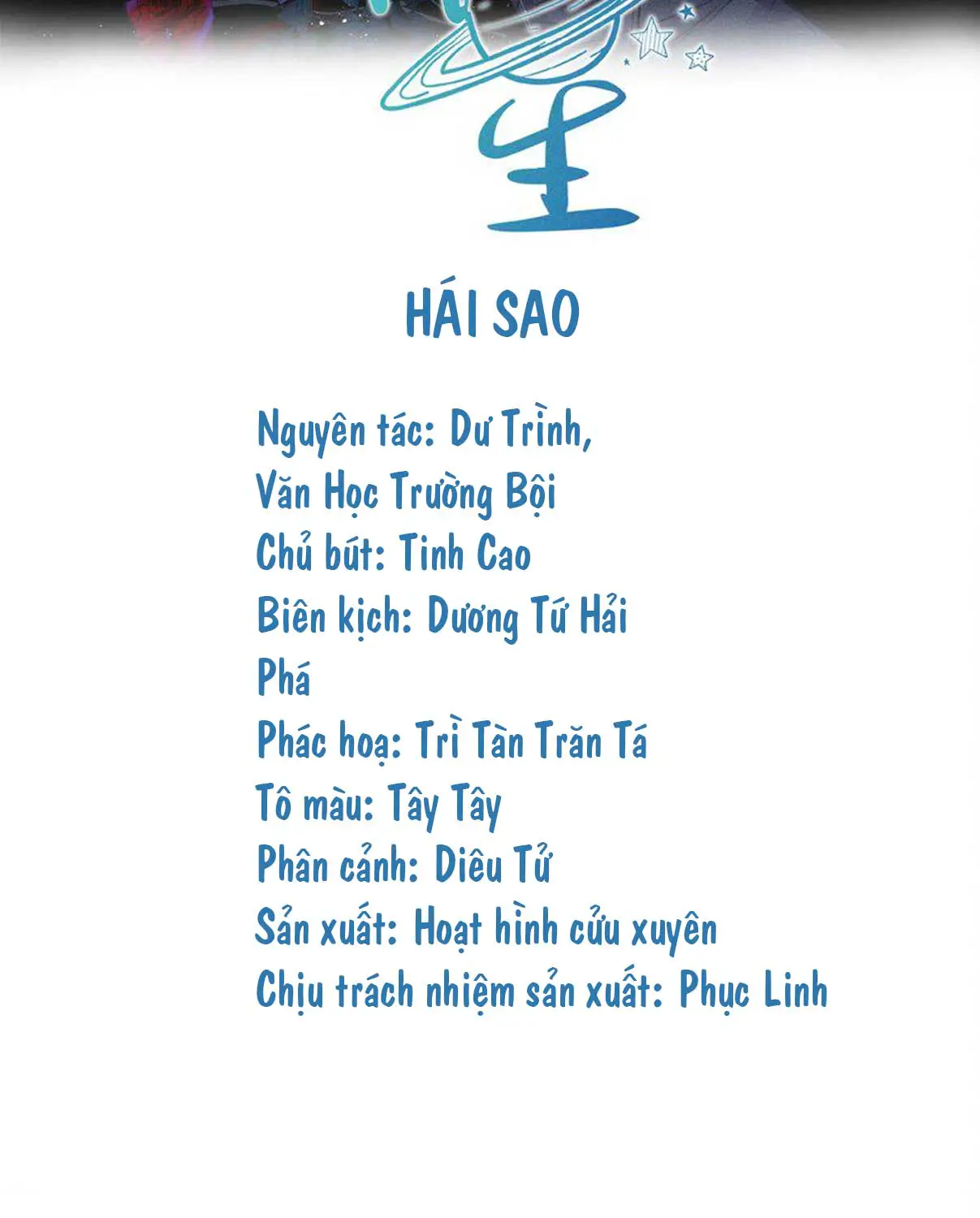 星

HÁI SAO

Nguyên tác: Dư Trình,
Văn Học Trường Bội
Chủ bút: Tinh Cao
Biên kịch: Dương Tứ Hải
Phá
Phác hoạ: Trì Tàn Trăn Tá
Tô màu: Tây Tây
Phân cảnh: Diêu Tử
Sản xuất: Hoạt hình cửu xuyên
Chịu trách nhiệm sản xuất: Phục Linh